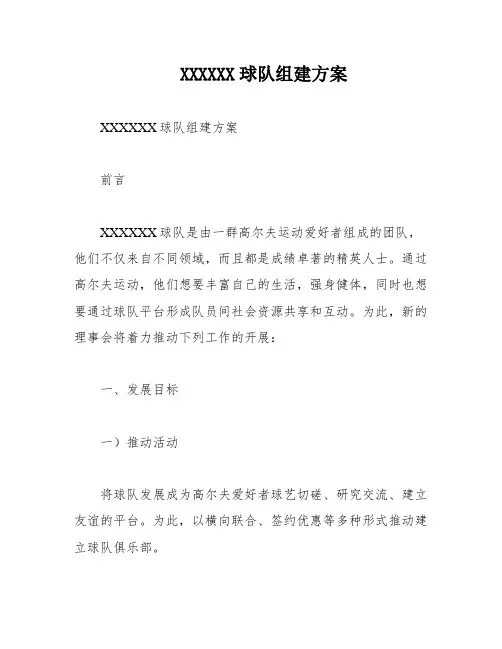 XXXXXX 球队组建方案

XXXXXXX 球队组建方案

前言

XXXXXXX 球队是由一群高尔夫运动爱好者组成的团队，他们不仅来自不同领域，而且都是成绩卓著的精英人士。通过高尔夫运动，他们想要丰富自己的生活，强身健体，同时也想要通过球队平台形成队员间社会资源共享和互动。为此，新的理事会将着力推动下列工作的开展：

一、发展目标

一）推动活动

将球队发展成为高尔夫爱好者球艺切磋、研究交流、建立友谊的平台。为此，以横向联合、签约优惠等多种形式推动建立球队俱乐部。